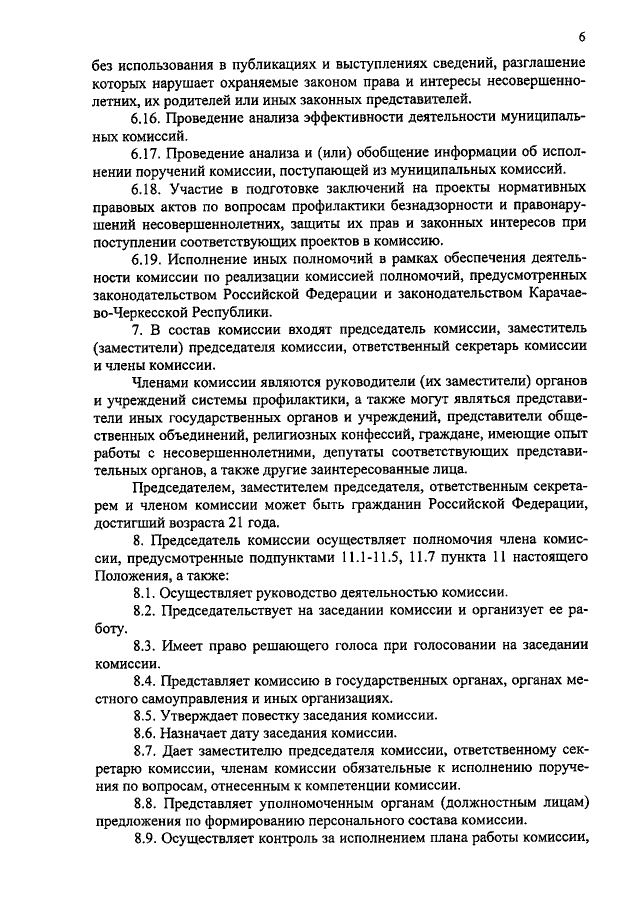 6

без использования в публикациях и выступлениях сведений, разглашение которых нарушает охраняемые законом права и интересы несовершеннолетних, их родителей или иных законных представителей.

6.16. Проведение анализа эффективности деятельности муниципальных комиссий.

6.17. Проведение анализа и (или) обобщение информации об исполнении поручений комиссии, поступающей из муниципальных комиссий.

6.18. Участие в подготовке заключений на проекты нормативных правовых актов по вопросам профилактики безнадзорности и правонарушений несовершеннолетних, защиты их прав и законных интересов при поступлении соответствующих проектов в комиссию.

6.19. Исполнение иных полномочий в рамках обеспечения деятельности комиссии по реализации комиссией полномочий, предусмотренных законодательством Российской Федерации и законодательством Карачаево-Черкесской Республики.

7. В состав комиссии входят председатель комиссии, заместитель (заместители) председателя комиссии, ответственный секретарь комиссии и члены комиссии.

Членами комиссии являются руководители (их заместители) органов и учреждений системы профилактики, а также могут являться представители иных государственных органов и учреждений, представители общественных объединений, религиозных конфессий, граждане, имеющие опыт работы с несовершеннолетними, депутаты соответствующих представительных органов, а также другие заинтересованные лица.

Председателем, заместителем председателя, ответственным секретарем и членом комиссии может быть гражданин Российской Федерации, достигший возраста 21 года.

8. Председатель комиссии осуществляет полномочия члена комиссии, предусмотренные подпунктами 11.1-11.5, 11.7 пункта 11 настоящего Положения, а также:

8.1. Осуществляет руководство деятельностью комиссии.

8.2. Председательствует на заседании комиссии и организует ее работу.

8.3. Имеет право решающего голоса при голосовании на заседании комиссии.

8.4. Представляет комиссию в государственных органах, органах местного самоуправления и иных организациях.

8.5. Утверждает повестку заседания комиссии.

8.6. Назначает дату заседания комиссии.

8.7. Дает заместителю председателя комиссии, ответственному секретарю комиссии, членам комиссии обязательные к исполнению поручения по вопросам, отнесенным к компетенции комиссии.

8.8. Представляет уполномоченным органам (должностным лицам) предложения по формированию персонального состава комиссии.

8.9. Осуществляет контроль за исполнением плана работы комиссии,